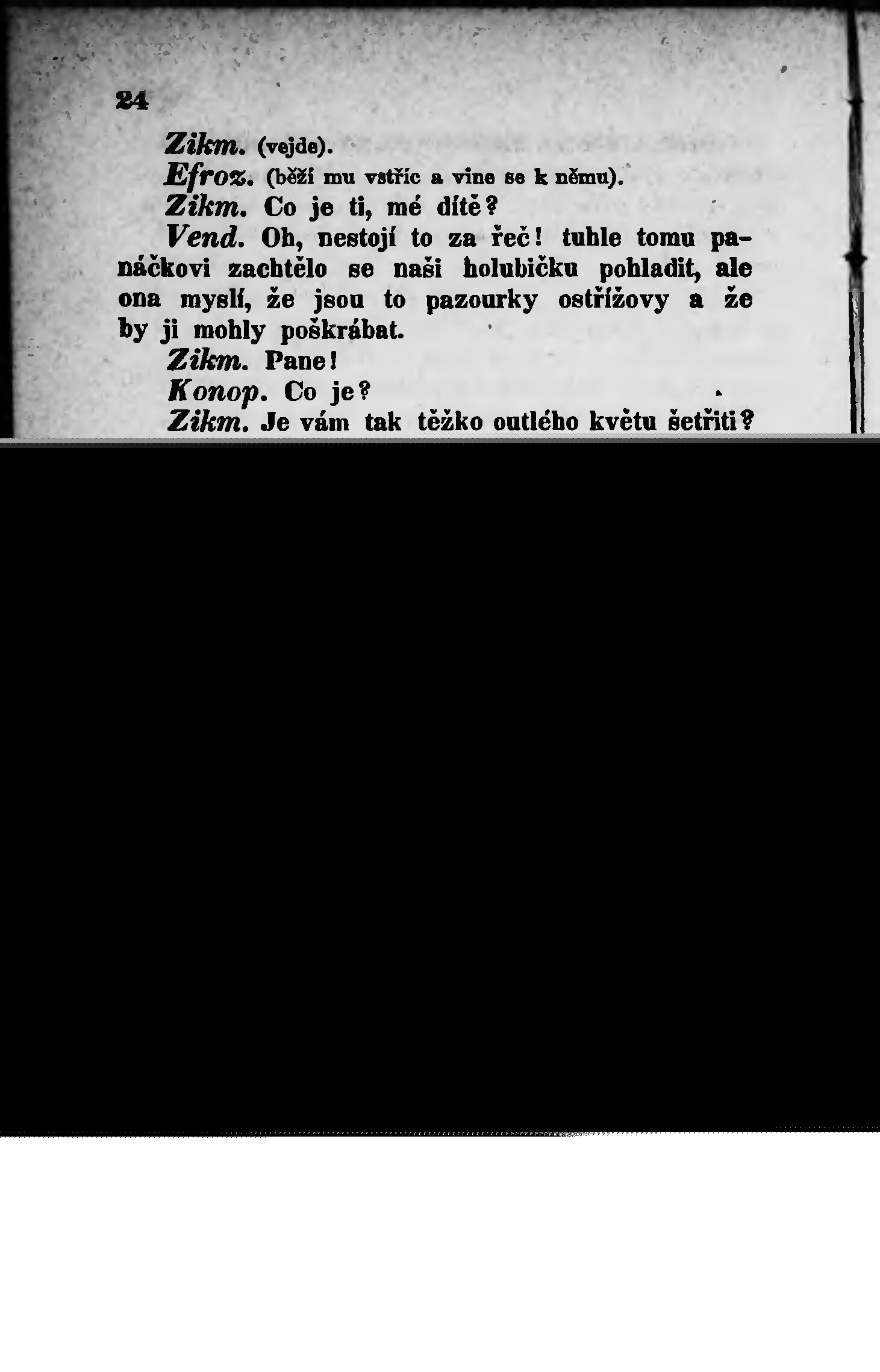 24

Zikm. (vejde).

Efroz. (běží mu vstříc a vine se k němu).

Zikm. Co je ti, mé dítě?

Vend. Oh, nestojí to za řeč! tuhle tomu panáčkovi zachtělo se naši holubičku pohladit, ale ona myslí, že jsou to pazourky ostřížovy a že by ji mohly poškrábat.

Zikm. Pane!

Konop. Co je?

Zikm. Je vám tak těžko outlého květu šetřiti?